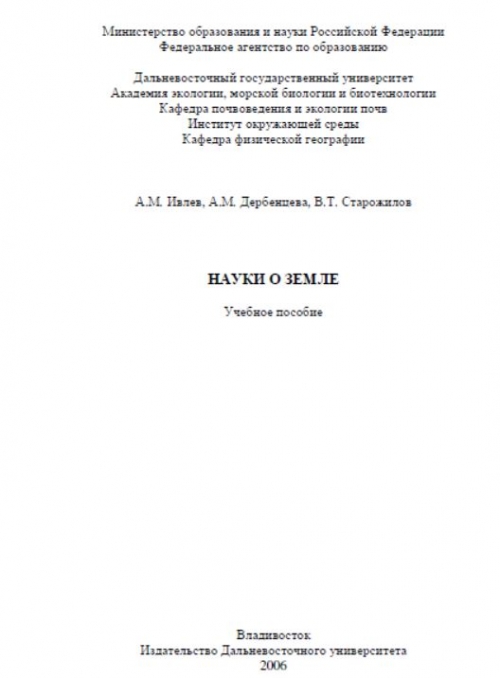 Министерство образования и науки Российской Федерации
Федеральное агентство по образованию

Дальневосточный государственный университет
Академия экологии, морской биологии и биотехнологии
Кафедра почвоведения и экологии почв
Институт окружающей среды
Кафедра физической географии

А.М. Ивлев, А.М. Дербенцева, В.Т. Старожилов

НАУКИ О ЗЕМЛЕ

Учебное пособие

Владивосток
Издательство Дальневосточного университета
2006